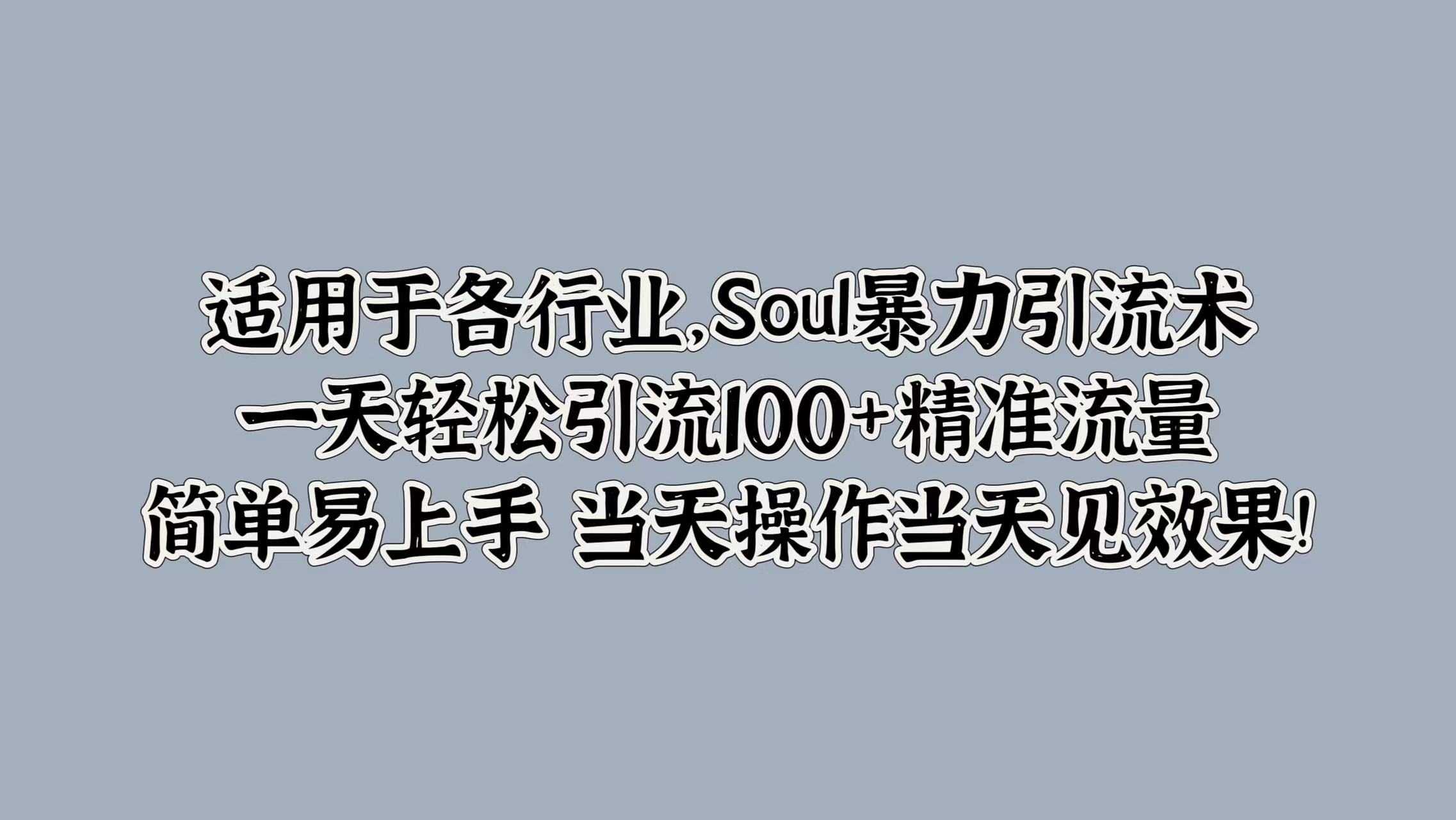 适用于各行业,Soul暴力引流术
一天轻松引流100+精准流量
简单易上手 当天操作当天见效果!